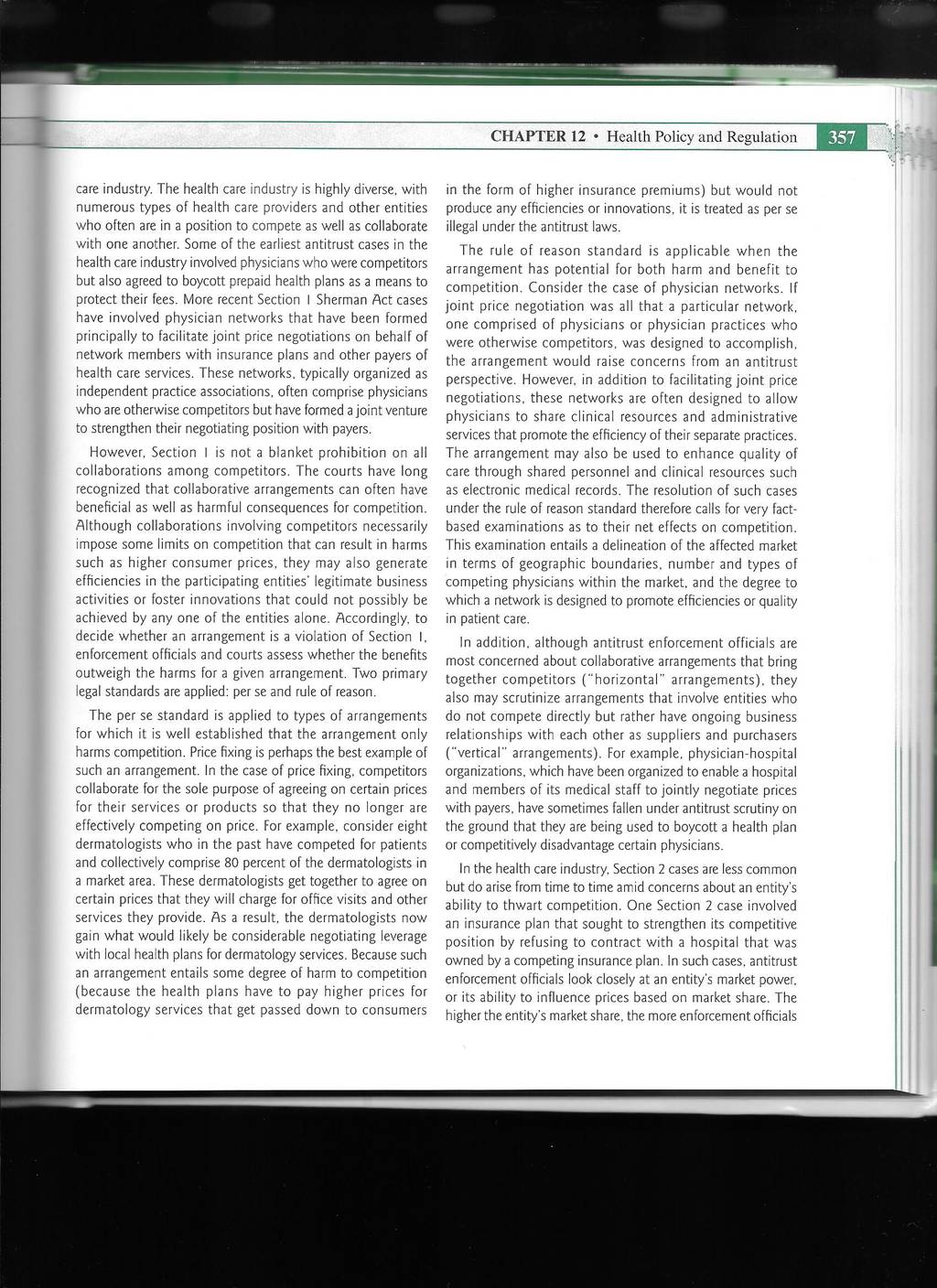 CHAPTER 12 • Health Policy and Regulation 357

care industry. The health care industry is highly diverse, with numerous types of health care providers and other entities who often are in a position to compete as well as collaborate with one another. Some of the earliest antitrust cases in the health care industry involved physicians who were competitors but also agreed to boycott prepaid health plans as a means to protect their fees. More recent Section 1 Sherman Act cases have involved physician networks that have been formed principally to facilitate joint price negotiations on behalf of network members with insurance plans and other payers of health care services. These networks, typically organized as independent practice associations, often comprise physicians who are otherwise competitors but have formed a joint venture to strengthen their negotiating position with payers.

However, Section 1 is not a blanket prohibition on all collaborations among competitors. The courts have long recognized that collaborative arrangements can often have beneficial as well as harmful consequences for competition. Although collaborations involving competitors necessarily impose some limits on competition that can result in harms such as higher consumer prices, they may also generate efficiencies in the participating entities' legitimate business activities or foster innovations that could not possibly be achieved by any one of the entities alone. Accordingly, to decide whether an arrangement is a violation of Section 1, enforcement officials and courts assess whether the benefits outweigh the harms for a given arrangement. Two primary legal standards are applied: per se and rule of reason.

The per se standard is applied to types of arrangements for which it is well established that the arrangement only harms competition. Price fixing is perhaps the best example of such an arrangement. In the case of price fixing, competitors collaborate for the sole purpose of agreeing on certain prices for their services or products so that they no longer are effectively competing on price. For example, consider eight dermatologists who in the past have competed for patients and collectively comprise 80 percent of the dermatologists in a market area. These dermatologists get together to agree on certain prices that they will charge for office visits and other services they provide. As a result, the dermatologists now gain what would likely be considerable negotiating leverage with local health plans for dermatology services. Because such an arrangement entails some degree of harm to competition (because the health plans have to pay higher prices for dermatology services that get passed down to consumers in the form of higher insurance premiums) but would not produce any efficiencies or innovations, it is treated as per se illegal under the antitrust laws.

The rule of reason standard is applicable when the arrangement has potential for both harm and benefit to competition. Consider the case of physician networks. If joint price negotiation was all that a particular network, one comprised of physicians or physician practices who were otherwise competitors, was designed to accomplish, the arrangement would raise concerns from an antitrust perspective. However, in addition to facilitating joint price negotiations, these networks are often designed to allow physicians to share clinical resources and administrative services that promote the efficiency of their separate practices. The arrangement may also be used to enhance quality of care through shared personnel and clinical resources such as electronic medical records. The resolution of such cases under the rule of reason standard therefore calls for very fact-based examinations as to their net effects on competition. This examination entails a delineation of the affected market in terms of geographic boundaries, number and types of competing physicians within the market, and the degree to which a network is designed to promote efficiencies or quality in patient care.

In addition, although antitrust enforcement officials are most concerned about collaborative arrangements that bring together competitors ("horizontal" arrangements), they also may scrutinize arrangements that involve entities who do not compete directly but rather have ongoing business relationships with each other as suppliers and purchasers ("vertical" arrangements). For example, physician-hospital organizations, which have been organized to enable a hospital and members of its medical staff to jointly negotiate prices with payers, have sometimes fallen under antitrust scrutiny on the ground that they are being used to boycott a health plan or competitively disadvantage certain physicians.

In the health care industry, Section 2 cases are less common but do arise from time to time amid concerns about an entity's ability to thwart competition. One Section 2 case involved an insurance plan that sought to strengthen its competitive position by refusing to contract with a hospital that was owned by a competing insurance plan. In such cases, antitrust enforcement officials look closely at an entity's market power, or its ability to influence prices based on market share. The higher the entity's market share, the more enforcement officials